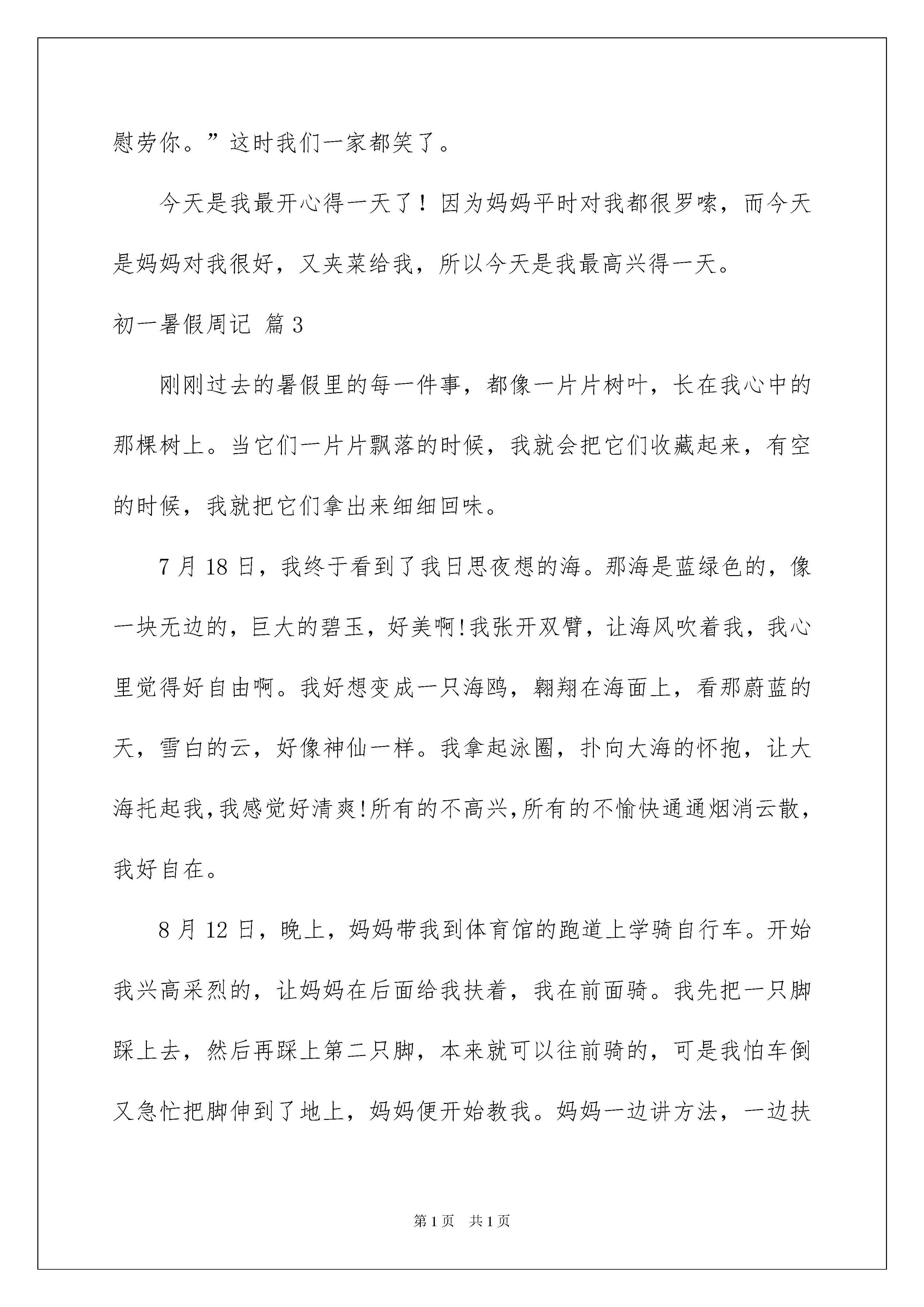 慰劳你。”这时我们一家都笑了。

今天是我最开心得一天了！因为妈妈平时对我都很罗嗦，而今天是妈妈对我很好，又夹菜给我，所以今天是我最高兴得一天。

初一暑假周记 篇3

刚刚过去的暑假里的每一件事，都像一片片树叶，长在我心中的那棵树上。当它们一片片飘落的时候，我就会把它们收藏起来，有空的时候，我就把它们拿出来细细回味。

7月18日，我终于看到了我日思夜想的海。那海是蓝绿色的，像一块无边的，巨大的碧玉，好美啊!我张开双臂，让海风吹着我，我心里觉得好自由啊。我好想变成一只海鸥，翱翔在海面上，看那蔚蓝的天，雪白的云，好像神仙一样。我拿起泳圈，扑向大海的怀抱，让大海托起我,我感觉好清爽!所有的不高兴,所有的不愉快通通烟消云散，我好自在。

8月12日，晚上，妈妈带我到体育馆的跑道上学骑自行车。开始我兴高采烈的，让妈妈在后面给我扶着，我在前面骑。我先把一只脚踩上去，然后再踩上第二只脚，本来就可以往前骑的，可是我怕车倒又急忙把脚伸到了地上，妈妈便开始教我。妈妈一边讲方法，一边扶

第1页 共1页